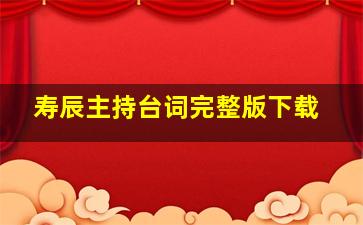 寿辰主持台词完整版下载